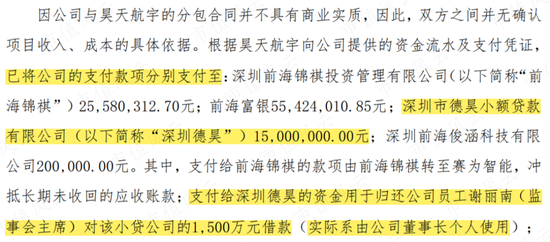 因公司与昊天航宇的分包合同并不具有商业实质，因此，双方之间并无确认项目收入、成本的具体依据。根据昊天航宇向公司提供的资金流水及支付凭证，已将公司的支付款项分别支付至：深圳前海锦祺投资管理有限公司（以下简称“前海锦祺”）25,580,312.70元；前海富银55,424,010.85元；深圳市德昊小额贷款有限公司（以下简称“深圳德昊”）15,000,000.00元；深圳前海俊涵科技有限公司200,000.00元。其中，支付给前海锦祺的款项由前海锦祺转至赛为智能，冲抵长期未收回的应收账款；支付给深圳德昊的资金用于归还公司员工谢丽南（监事会主席）对该小贷公司的1,500万元借款（实际系由公司董事长个人使用）；